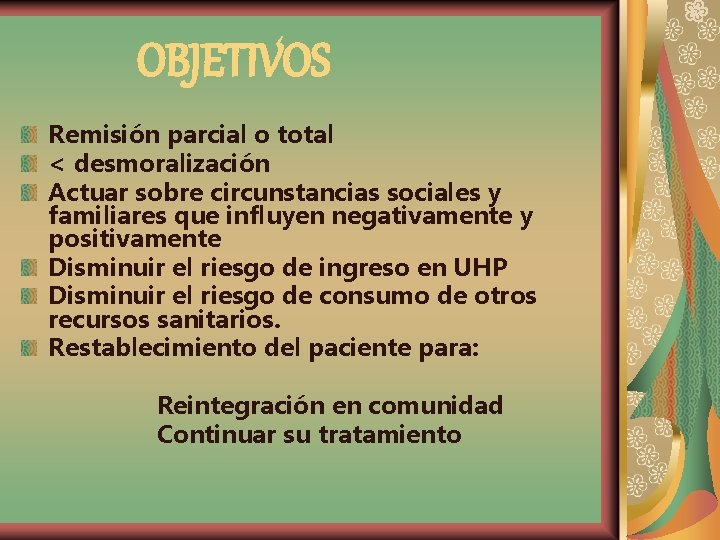 OBJETIVOS

Remisión parcial o total
< desmoralización
Actuar sobre circunstancias sociales y familiares que influyen negativamente y positivamente
Disminuir el riesgo de ingreso en UHP
Disminuir el riesgo de consumo de otros recursos sanitarios.
Restablecimiento del paciente para:

Reintegración en comunidad
Continuar su tratamiento